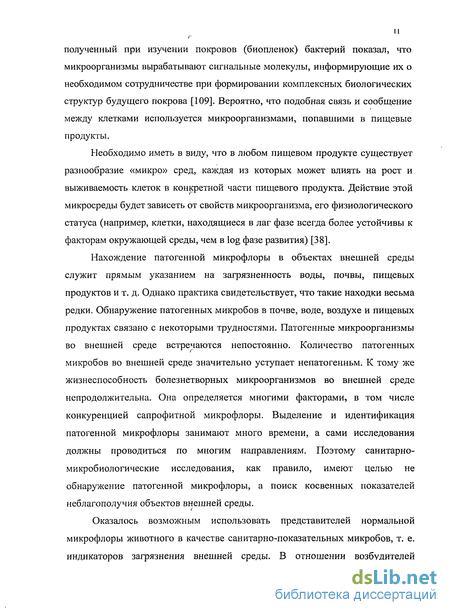 11

полученный при изучении покровов (биопленок) бактерий показал, что микроорганизмы вырабатывают сигнальные молекулы, информирующие их о необходимом сотрудничестве при формировании комплексных биологических структур будущего покрова [109]. Вероятно, что подобная связь и сообщение между клетками используется микроорганизмами, попавшими в пищевые продукты.

Необходимо иметь в виду, что в любом пищевом продукте существует разнообразие «микро» сред, каждая из которых может влиять на рост и выживаемость клеток в конкретной части пищевого продукта. Действие этой микросреды будет зависеть от свойств микроорганизма, его физиологического статуса (например, клетки, находящиеся в лаг фазе всегда более устойчивы к факторам окружающей среды, чем в log фазе развития) [38].

Нахождение патогенной микрофлоры в объектах внешней среды служит прямым указанием на загрязненность воды, почвы, пищевых продуктов и т. д. Однако практика свидетельствует, что такие находки весьма редки. Обнаружение патогенных микробов в почве, воде, воздухе и пищевых продуктах связано с некоторыми трудностями. Патогенные микроорганизмы во внешней среде встречаются непостоянно. Количество патогенных микробов во внешней среде значительно уступает непатогенным. К тому же жизнеспособность болезнетворных микроорганизмов во внешней среде непродолжительна. Она определяется многими факторами, в том числе конкуренцией сапрофитной микрофлоры. Выделение и идентификация патогенной микрофлоры занимают много времени, а сами исследования должны проводиться по многим направлениям. Поэтому санитарно-микробиологические исследования, как правило, имеют целью не обнаружение патогенной микрофлоры, а поиск косвенных показателей неблагополучия объектов внешней среды.

Оказалось возможным использовать представителей нормальной микрофлоры животного в качестве санитарно-показательных микробов, т. е. индикаторов загрязнения внешней среды. В отношении возбудителей

dsLib.net
библиотека диссертаций